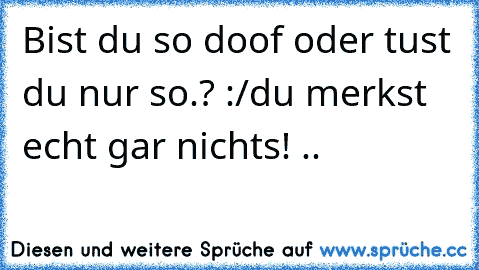 Bist du so doof oder tust du nur so.? :/du merkst echt gar nichts! ..

Diesen und weitere Sprüche auf www.sprüche.cc